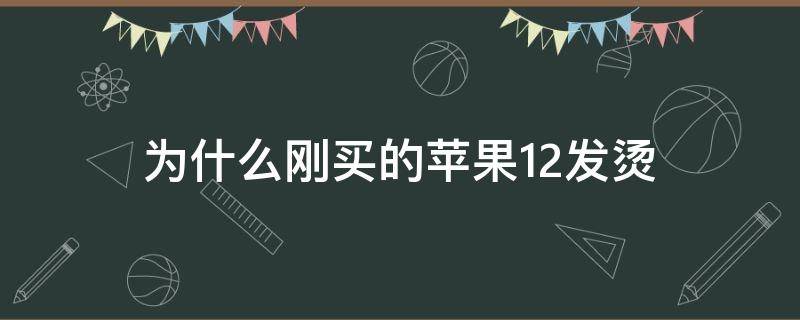 为什么刚买的苹果12发烫